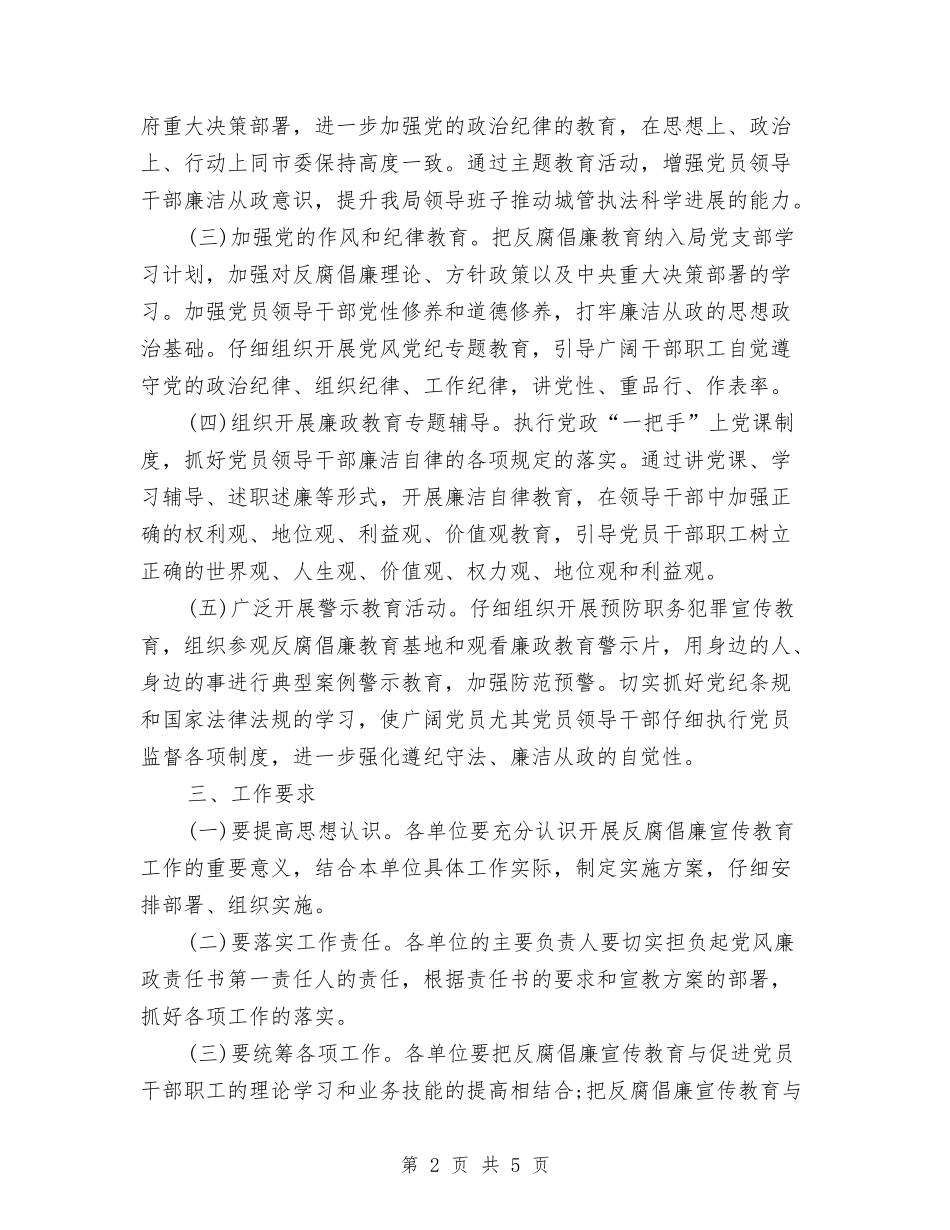 府重大决策部署，进一步加强党的政治纪律的教育，在思想上、政治上、行动上同市委保持高度一致。通过主题教育活动，增强党员领导干部廉洁从政意识，提升我局领导班子推动城管执法科学进展的能力。

(三)加强党的作风和纪律教育。把反腐倡廉教育纳入局党支部学习计划，加强对反腐倡廉理论、方针政策以及中央重大决策部署的学习。加强党员领导干部党性修养和道德修养，打牢廉洁从政的思想政治基础。仔细组织开展党风党纪专题教育，引导广阔干部职工自觉遵守党的政治纪律、组织纪律、工作纪律，讲党性、重品行、作表率。

(四)组织开展廉政教育专题辅导。执行党政“一把手”上党课制度，抓好党员领导干部廉洁自律的各项规定的落实。通过讲党课、学习辅导、述职述廉等形式，开展廉洁自律教育，在领导干部中加强正确的权利观、地位观、利益观、价值观教育，引导党员干部职工树立正确的世界观、人生观、价值观、权力观、地位观和利益观。

(五)广泛开展警示教育活动。仔细组织开展预防职务犯罪宣传教育，组织参观反腐倡廉教育基地和观看廉政教育警示片，用身边的人、身边的事进行典型案例警示教育，加强防范预警。切实抓好党纪条规和国家法律法规的学习，使广阔党员尤其党员领导干部仔细执行党员监督各项制度，进一步强化遵纪守法、廉洁从政的自觉性。

三、工作要求

(一)要提高思想认识。各单位要充分认识开展反腐倡廉宣传教育工作的重要意义，结合本单位具体工作实际，制定实施方案，仔细安排部署、组织实施。

(二)要落实工作责任。各单位的主要负责人要切实担负起党风廉政责任书第一责任人的责任，根据责任书的要求和宣教方案的部署，抓好各项工作的落实。

(三)要统筹各项工作。各单位要把反腐倡廉宣传教育与促进党员干部职工的理论学习和业务技能的提高相结合;把反腐倡廉宣传教育与

第 2 页 共 5 页